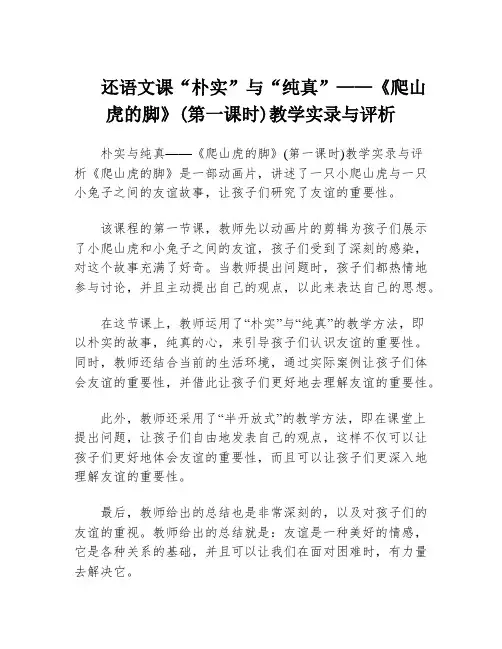 还语文课“朴实”与“纯真”——《爬山虎的脚》(第一课时)教学实录与评析

朴实与纯真——《爬山虎的脚》(第一课时)教学实录与评析《爬山虎的脚》是一部动画片，讲述了一只小爬山虎与一只小兔子之间的友谊故事，让孩子们研究了友谊的重要性。

该课程的第一节课，教师先以动画片的剪辑为孩子们展示了小爬山虎和小兔子之间的友谊，孩子们受到了深刻的感染，对这个故事充满了好奇。当教师提出问题时，孩子们都热情地参与讨论，并且主动提出自己的观点，以此来表达自己的思想。

在这节课上，教师运用了“朴实”与“纯真”的教学方法，即以朴实的故事，纯真的心，来引导孩子们认识友谊的重要性。同时，教师还结合当前的生活环境，通过实际案例让孩子们体会友谊的重要性，并借此让孩子们更好地去理解友谊的重要性。

此外，教师还采用了“半开放式”的教学方法，即在课堂上提出问题，让孩子们自由地发表自己的观点，这样不仅可以让孩子们更好地体会友谊的重要性，而且可以让孩子们更深入地理解友谊的重要性。

最后，教师给出的总结也是非常深刻的，以及对孩子们的友谊的重视。教师给出的总结就是：友谊是一种美好的情感，它是各种关系的基础，并且可以让我们在面对困难时，有力量去解决它。